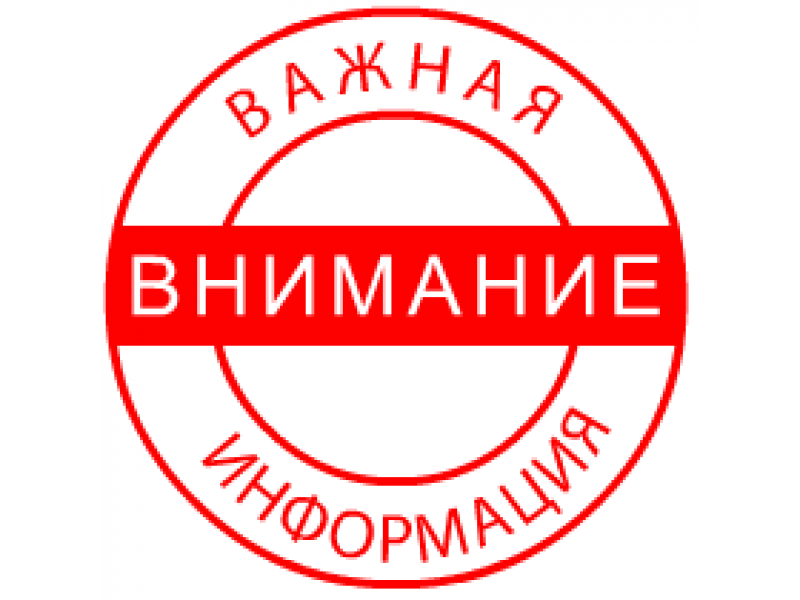 ВАЖНАЯ
ВНИМАНИЕ
ИНФОРМАЦИЯ